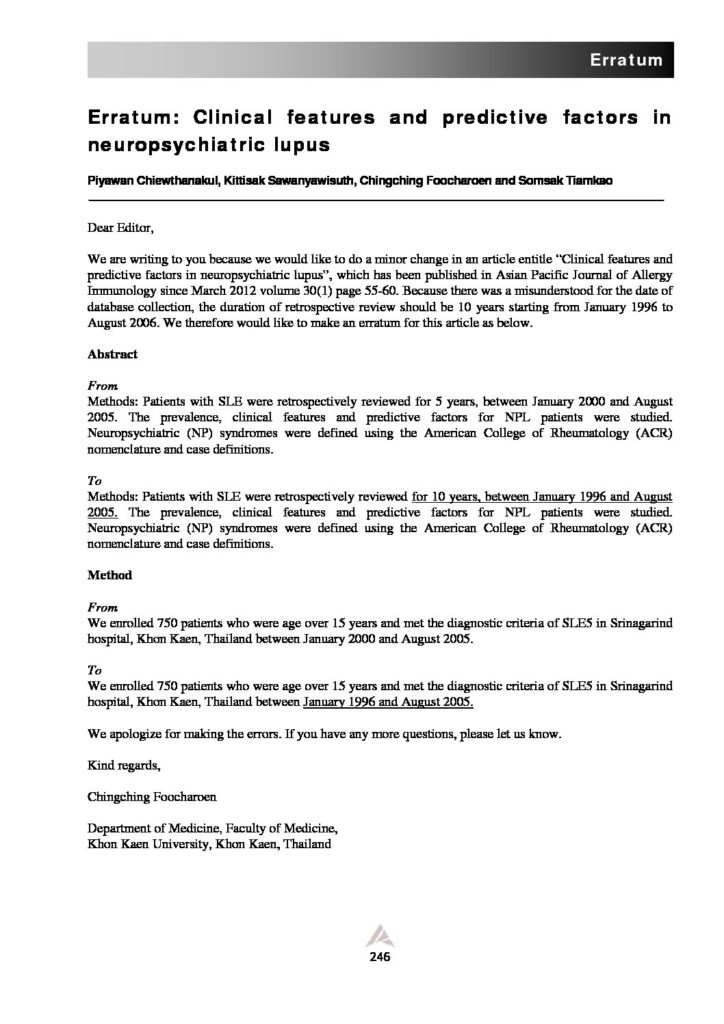 Erratum

Erratum: Clinical features and predictive factors in neuropsychiatric lupus

Piyawan Chiewthanakul, Kittisak Sawanyawisuth, Chingching Foocharoen and Somsak Tiamkao

Dear Editor,

We are writing to you because we would like to do a minor change in an article entitle "Clinical features and predictive factors in neuropsychiatric lupus", which has been published in Asian Pacific Journal of Allergy Immunology since March 2012 volume 30(1) page 55-60. Because there was a misunderstood for the date of database collection, the duration of retrospective review should be 10 years starting from January 1996 to August 2006. We therefore would like to make an erratum for this article as below.

Abstract

From
Methods: Patients with SLE were retrospectively reviewed for 5 years, between January 2000 and August 2005. The prevalence, clinical features and predictive factors for NPL patients were studied. Neuropsychiatric (NP) syndromes were defined using the American College of Rheumatology (ACR) nomenclature and case definitions.

To
Methods: Patients with SLE were retrospectively reviewed for 10 years, between January 1996 and August 2005. The prevalence, clinical features and predictive factors for NPL patients were studied. Neuropsychiatric (NP) syndromes were defined using the American College of Rheumatology (ACR) nomenclature and case definitions.

Method

From
We enrolled 750 patients who were age over 15 years and met the diagnostic criteria of SLE5 in Srinagarind hospital, Khon Kaen, Thailand between January 2000 and August 2005.

To
We enrolled 750 patients who were age over 15 years and met the diagnostic criteria of SLE5 in Srinagarind hospital, Khon Kaen, Thailand between January 1996 and August 2005.

We apologize for making the errors. If you have any more questions, please let us know.

Kind regards,

Chingching Foocharoen

Department of Medicine, Faculty of Medicine,
Khon Kaen University, Khon Kaen, Thailand

246